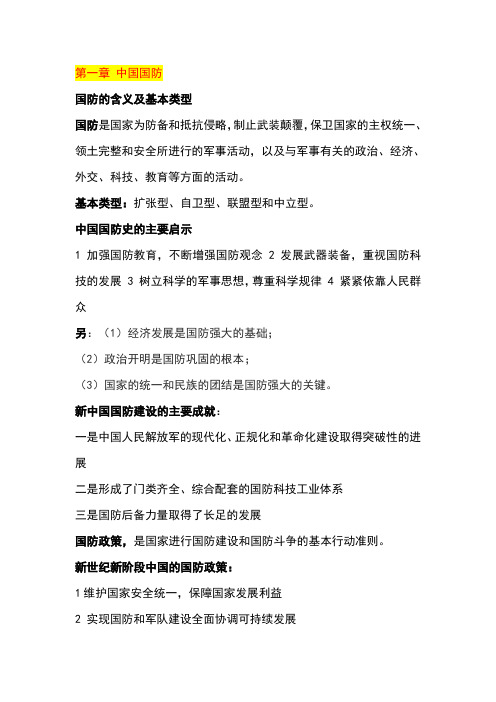 第一章 中国国防

国防的含义及基本类型

国防是国家为防备和抵抗侵略，制止武装颠覆，保卫国家的主权统一、领土完整和安全所进行的军事活动，以及与军事有关的政治、经济、外交、科技、教育等方面的活动。

基本类型：扩张型、自卫型、联盟型和中立型。

中国国防史的主要启示

1 加强国防教育，不断增强国防观念 2 发展武器装备，重视国防科技的发展 3 树立科学的军事思想，尊重科学规律 4 紧紧依靠人民群众

另：（1）经济发展是国防强大的基础；

（2）政治开明是国防巩固的根本；

（3）国家的统一和民族的团结是国防强大的关键。

新中国国防建设的主要成就：

一是中国人民解放军的现代化、正规化和革命化建设取得突破性的进展

二是形成了门类齐全、综合配套的国防科技工业体系

三是国防后备力量取得了长足的发展

国防政策，是国家进行国防建设和国防斗争的基本行动准则。

新世纪新阶段中国的国防政策：

1 维护国家安全统一，保障国家发展利益

2 实现国防和军队建设全面协调可持续发展